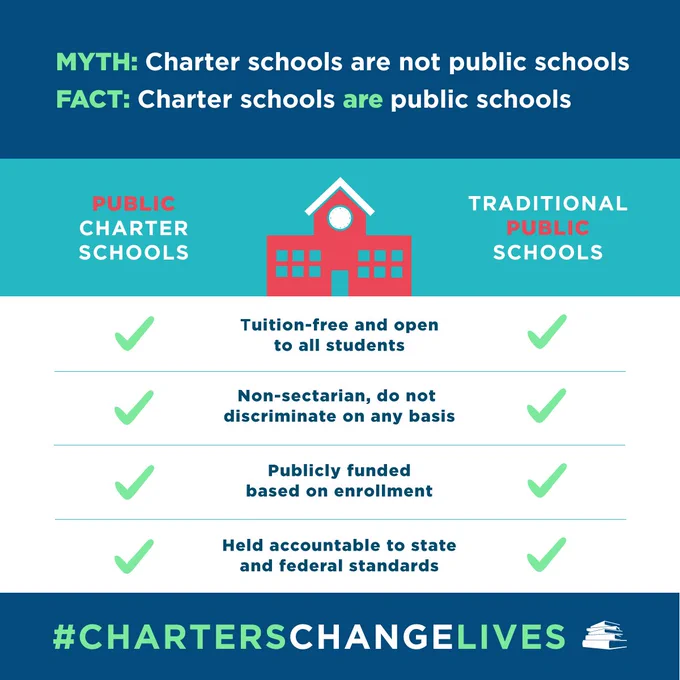 MYTH: Charter schools are not public schools
FACT: Charter schools are public schools

| PUBLIC CHARTER SCHOOLS | | TRADITIONAL PUBLIC SCHOOLS |
|---|---|---|
| ✓ | Tuition-free and open to all students | ✓ |
| ✓ | Non-sectarian, do not discriminate on any basis | ✓ |
| ✓ | Publicly funded based on enrollment | ✓ |
| ✓ | Held accountable to state and federal standards | ✓ |

#CHARTERSCHANGELIVES